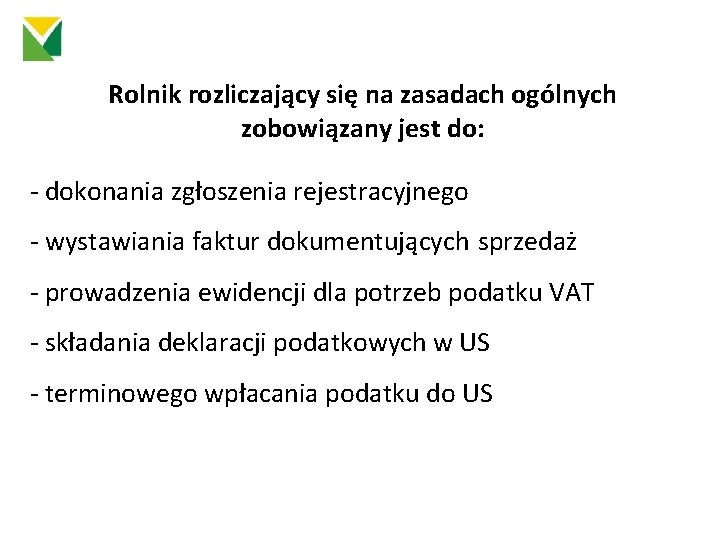 Rolnik rozliczający się na zasadach ogólnych zobowiązany jest do:

- dokonania zgłoszenia rejestracyjnego
- wystawiania faktur dokumentujących sprzedaż
- prowadzenia ewidencji dla potrzeb podatku VAT
- składania deklaracji podatkowych w US
- terminowego wpłacania podatku do US